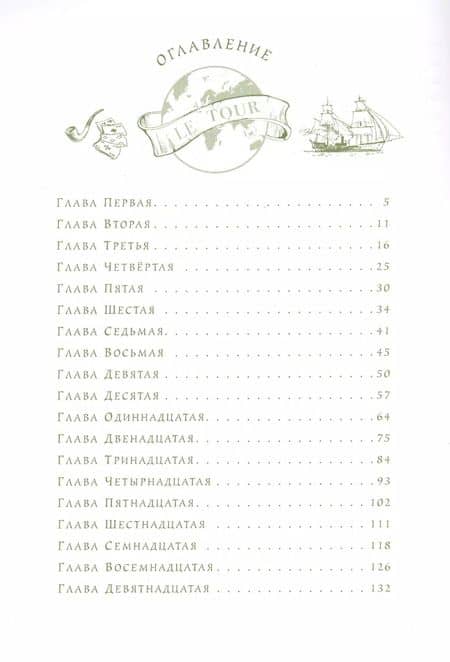 Оглавление

LE TOUR

Глава Первая 5
Глава Вторая 11
Глава Третья 16
Глава Четвёртая 25
Глава Пятая 30
Глава Шестая 34
Глава Седьмая 41
Глава Восьмая 45
Глава Девятая 50
Глава Десятая 57
Глава Одиннадцатая 64
Глава Двенадцатая 75
Глава Тринадцатая 84
Глава Четырнадцатая 93
Глава Пятнадцатая 102
Глава Шестнадцатая 111
Глава Семнадцатая 118
Глава Восемнадцатая 126
Глава Девятнадцатая 132